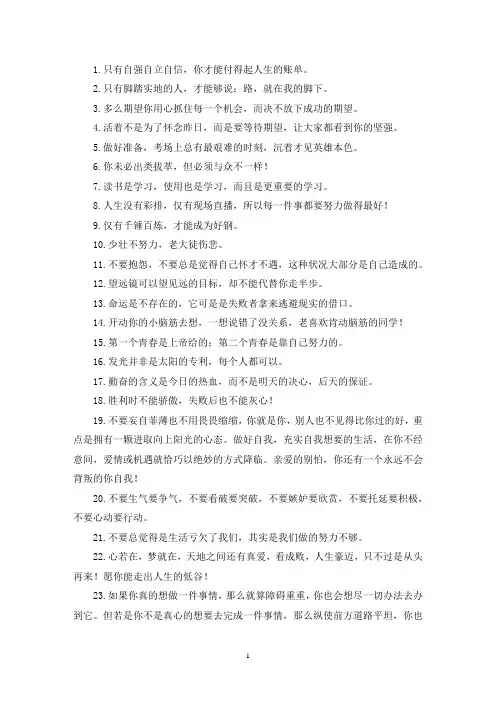 1. 只有自强自立自信，你才能付得起人生的账单。

2. 只有脚踏实地的人，才能够说：路，就在我的脚下。

3. 多么期望你用心抓住每一个机会，而决不放下成功的期望。

4. 活着不是为了怀念昨日，而是要等待期望，让大家都看到你的坚强。

5. 做好准备，考场上总有最艰难的时刻，沉着才见英雄本色。

6. 你未必出类拔萃，但必须与众不一样！

7. 读书是学习，使用也是学习，而且是更重要的学习。

8. 人生没有彩排，仅有现场直播，所以每一件事都要努力做得最好！

9. 仅有千锤百炼，才能成为好钢。

10. 少壮不努力，老大徒伤悲。

11. 不要抱怨，不要总是觉得自己怀才不遇，这种状况大部分是自己造成的。

12. 望远镜可以望见远的目标，却不能代替你走半步。

13. 命运是不存在的，它可是是失败者拿来逃避现实的借口。

14. 开动你的小脑筋去想，一想说错了没关系，老喜欢肯动脑筋的同学！

15. 第一个青春是上帝给的；第二个青春是靠自己努力的。

16. 发光并非是太阳的专利，每个人都可以。

17. 勤奋的含义是今日的热血，而不是明天的决心，后天的保证。

18. 胜利时不能骄傲，失败后也不能灰心！

19. 不要妄自菲薄也不用畏畏缩缩，你就是你，别人也不见得比你过的好，重点是拥有一颗进取向上阳光的心态。做好自我，充实自我想要的生活，在你不经意间，爱情或机遇就恰巧以绝妙的方式降临。亲爱的别怕，你还有一个永远不会背叛的你自我！

20. 不要生气要争气，不要看破要突破，不要嫉妒要欣赏，不要托延要积极，不要心动要行动。

21. 不要总觉得是生活亏欠了我们，其实是我们做的努力不够。

22. 心若在，梦就在，天地之间还有真爱，看成败，人生豪迈，只不过是从头再来！愿你能走出人生的低谷！

23. 如果你真的想做一件事情，那么就算障碍重重，你也会想尽一切办法去办到它。但若是你不是真心的想要去完成一件事情，那么纵使前方道路平坦，你也

1